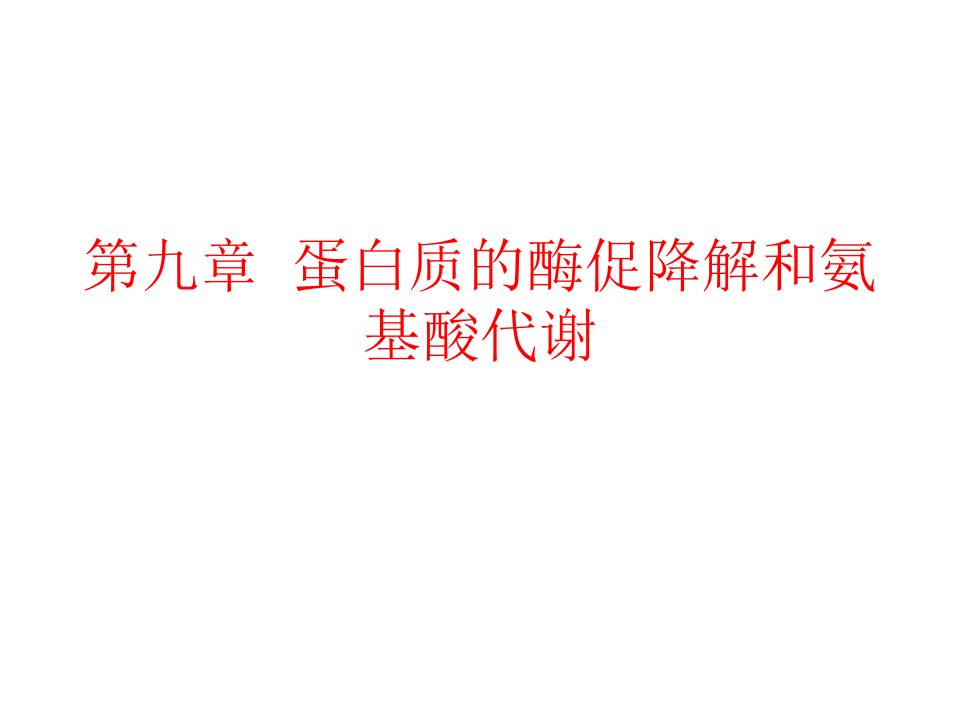 第九章 蛋白质的酶促降解和氨基酸代谢